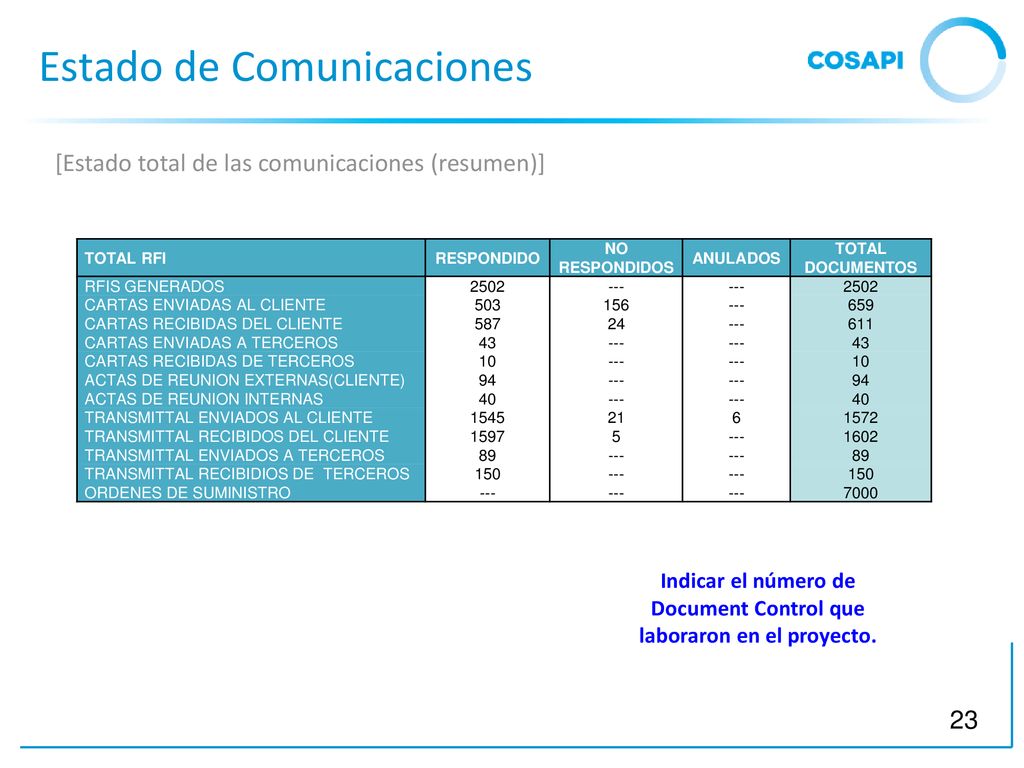 Estado de Comunicaciones

COSAPI

[Estado total de las comunicaciones (resumen)]

| TOTAL RFI | RESPONDIDO | NO RESPONDIDOS | ANULADOS | TOTAL DOCUMENTOS |
|---|---|---|---|---|
| RFIS GENERADOS | 2502 | --- | --- | 2502 |
| CARTAS ENVIADAS AL CLIENTE | 503 | 156 | --- | 659 |
| CARTAS RECIBIDAS DEL CLIENTE | 587 | 24 | --- | 611 |
| CARTAS ENVIADAS A TERCEROS | 43 | --- | --- | 43 |
| CARTAS RECIBIDAS DE TERCEROS | 10 | --- | --- | 10 |
| ACTAS DE REUNION EXTERNAS(CLIENTE) | 94 | --- | --- | 94 |
| ACTAS DE REUNION INTERNAS | 40 | --- | --- | 40 |
| TRANSMITTAL ENVIADOS AL CLIENTE | 1545 | 21 | 6 | 1572 |
| TRANSMITTAL RECIBIDOS DEL CLIENTE | 1597 | 5 | --- | 1602 |
| TRANSMITTAL ENVIADOS A TERCEROS | 89 | --- | --- | 89 |
| TRANSMITTAL RECIBIDIOS DE TERCEROS | 150 | --- | --- | 150 |
| ORDENES DE SUMINISTRO | --- | --- | --- | 7000 |

Indicar el número de Document Control que laboraron en el proyecto.

23